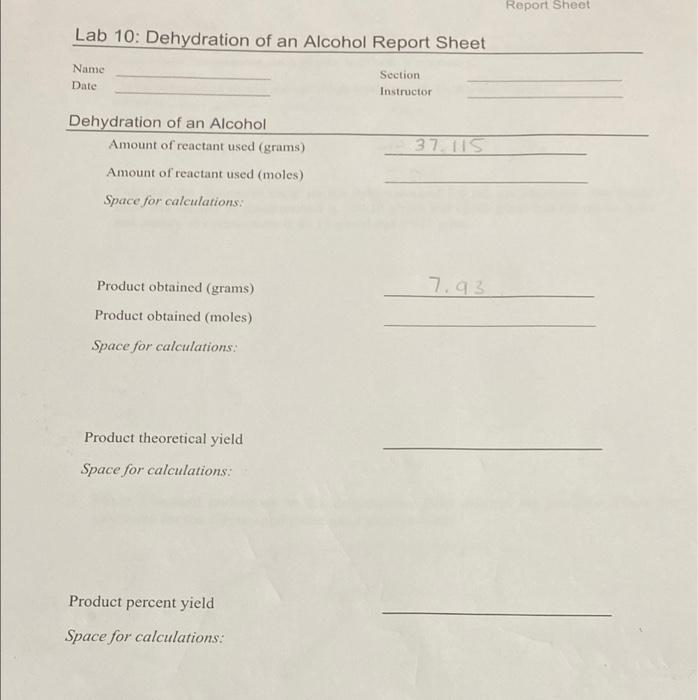 Report Sheet

Lab 10: Dehydration of an Alcohol Report Sheet

Name
Date

Section
Instructor

Dehydration of an Alcohol

Amount of reactant used (grams) 37.115

Amount of reactant used (moles)

Space for calculations:

Product obtained (grams) 7.93

Product obtained (moles)

Space for calculations:

Product theoretical yield

Space for calculations:

Product percent yield

Space for calculations: